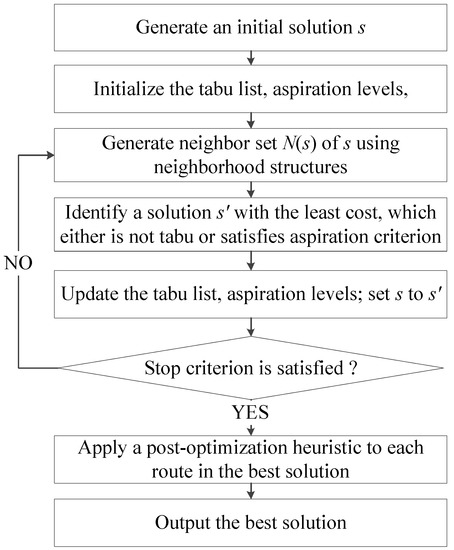 Generate an initial solution $s$

Initialize the tabu list, aspiration levels,

Generate neighbor set $N(s)$ of $s$ using neighborhood structures

Identify a solution $s'$ with the least cost, which either is not tabu or satisfies aspiration criterion

NO

Update the tabu list, aspiration levels; set $s$ to $s'$

Stop criterion is satisfied ?

YES

Apply a post-optimization heuristic to each route in the best solution

Output the best solution